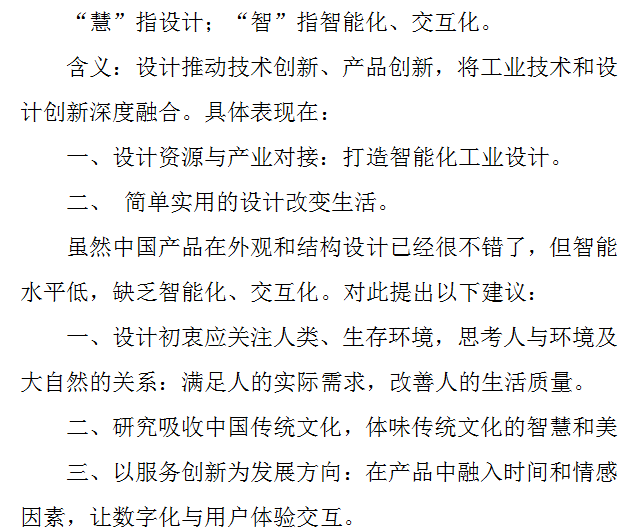 “慧”指设计；“智”指智能化、交互化。

含义：设计推动技术创新、产品创新，将工业技术和设计创新深度融合。具体表现在：

一、设计资源与产业对接：打造智能化工业设计。

二、 简单实用的设计改变生活。

虽然中国产品在外观和结构设计已经很不错了，但智能水平低，缺乏智能化、交互化。对此提出以下建议：

一、设计初衷应关注人类、生存环境，思考人与环境及大自然的关系：满足人的实际需求，改善人的生活质量。

二、研究吸收中国传统文化，体味传统文化的智慧和美

三、以服务创新为发展方向：在产品中融入时间和情感因素，让数字化与用户体验交互。